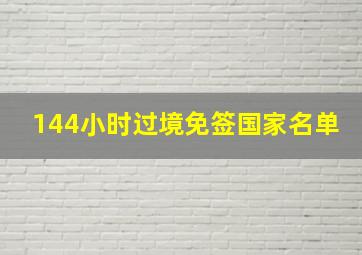 144小时过境免签国家名单